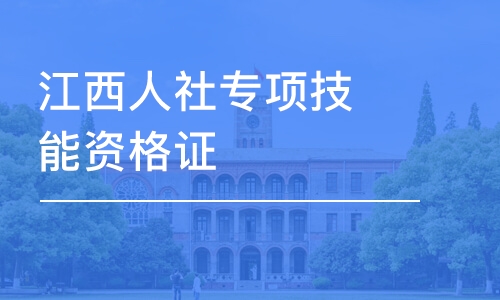 江西人社专项技能资格证